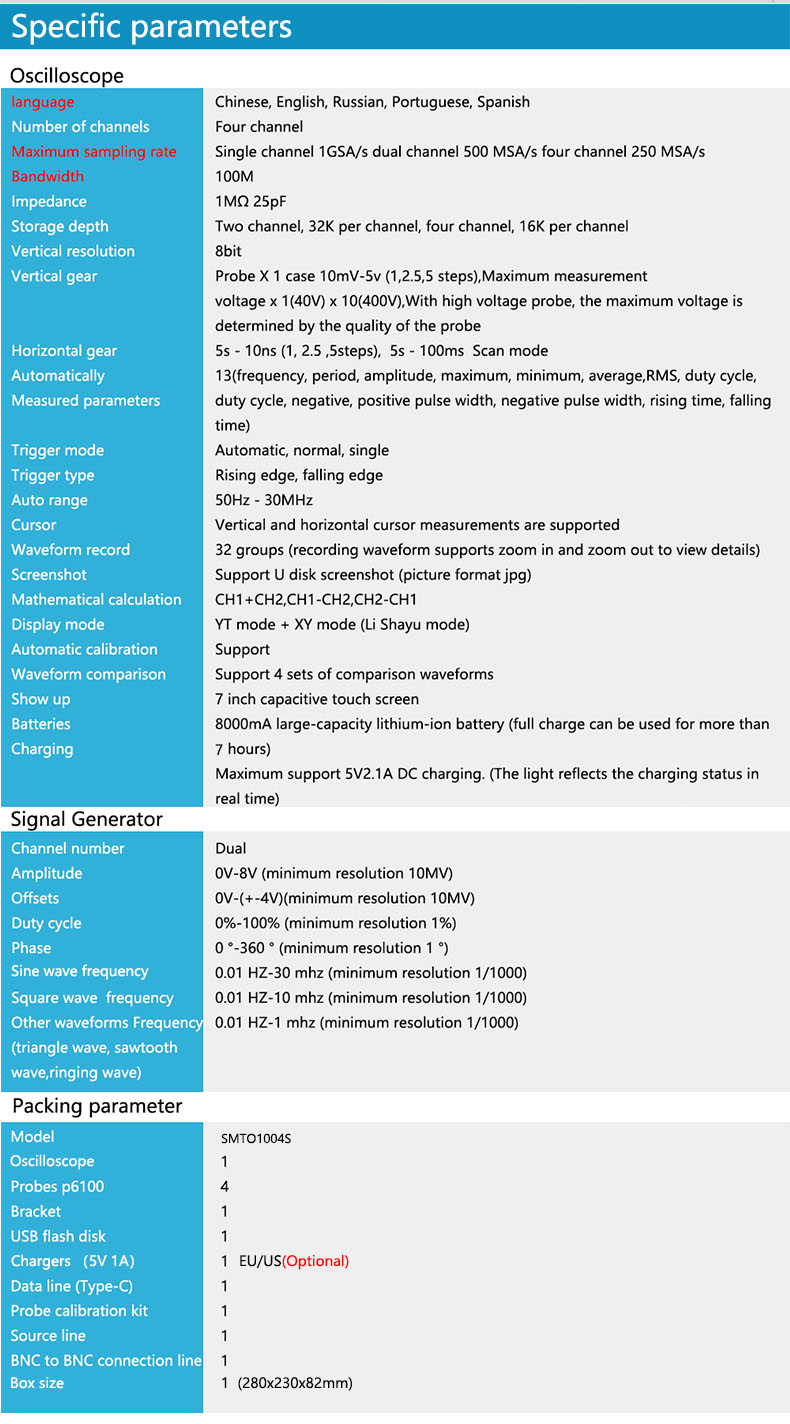 Specific parameters

Oscilloscope

| | |
|---|---|
| language | Chinese, English, Russian, Portuguese, Spanish |
| Number of channels | Four channel |
| Maximum sampling rate | Single channel 1GSA/s dual channel 500 MSA/s four channel 250 MSA/s |
| Bandwidth | 100M |
| Impedance | 1MΩ 25pF |
| Storage depth | Two channel, 32K per channel, four channel, 16K per channel |
| Vertical resolution | 8bit |
| Vertical gear | Probe X 1 case 10mV-5v (1,2.5,5 steps),Maximum measurement voltage x 1(40V) x 10(400V),With high voltage probe, the maximum voltage is determined by the quality of the probe |
| Horizontal gear | 5s - 10ns (1, 2.5 ,5steps), 5s - 100ms Scan mode |
| Automatically Measured parameters | 13(frequency, period, amplitude, maximum, minimum, average,RMS, duty cycle, duty cycle, negative, positive pulse width, negative pulse width, rising time, falling time) |
| Trigger mode | Automatic, normal, single |
| Trigger type | Rising edge, falling edge |
| Auto range | 50Hz - 30MHz |
| Cursor | Vertical and horizontal cursor measurements are supported |
| Waveform record | 32 groups (recording waveform supports zoom in and zoom out to view details) |
| Screenshot | Support U disk screenshot (picture format jpg) |
| Mathematical calculation | CH1+CH2,CH1-CH2,CH2-CH1 |
| Display mode | YT mode + XY mode (Li Shayu mode) |
| Automatic calibration | Support |
| Waveform comparison | Support 4 sets of comparison waveforms |
| Show up | 7 inch capacitive touch screen |
| Batteries | 8000mA large-capacity lithium-ion battery (full charge can be used for more than 7 hours) |
| Charging | Maximum support 5V2.1A DC charging. (The light reflects the charging status in real time) |

Signal Generator

| | |
|---|---|
| Channel number | Dual |
| Amplitude | 0V-8V (minimum resolution 10MV) |
| Offsets | 0V-(+-4V)(minimum resolution 10MV) |
| Duty cycle | 0%-100% (minimum resolution 1%) |
| Phase | 0 °-360 ° (minimum resolution 1 °) |
| Sine wave frequency | 0.01 HZ-30 mhz (minimum resolution 1/1000) |
| Square wave frequency | 0.01 HZ-10 mhz (minimum resolution 1/1000) |
| Other waveforms Frequency (triangle wave, sawtooth wave,ringing wave) | 0.01 HZ-1 mhz (minimum resolution 1/1000) |

Packing parameter

| | |
|---|---|
| Model | SMTO1004S |
| Oscilloscope | 1 |
| Probes p6100 | 4 |
| Bracket | 1 |
| USB flash disk | 1 |
| Chargers (5V 1A) | 1 EU/US(Optional) |
| Data line (Type-C) | 1 |
| Probe calibration kit | 1 |
| Source line | 1 |
| BNC to BNC connection line | 1 |
| Box size | 1 (280x230x82mm) |